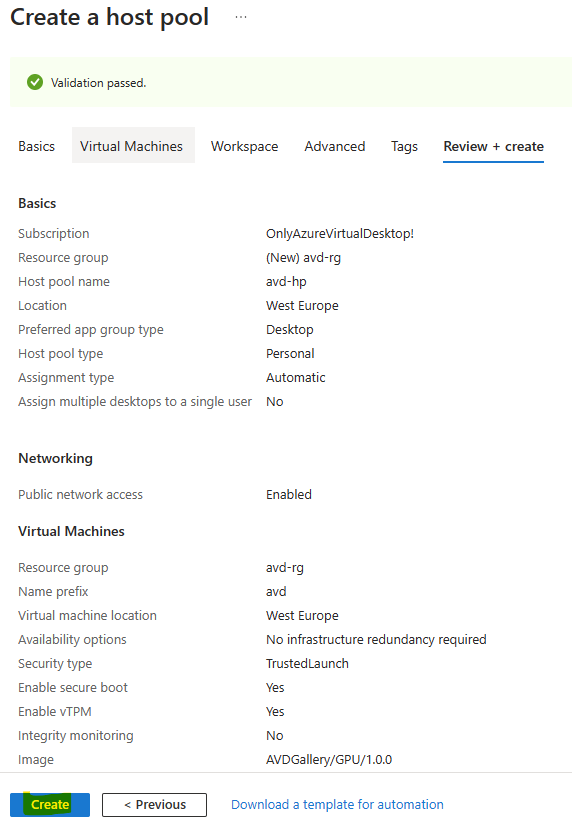 Create a host pool ···

Validation passed.

Basics Virtual Machines Workspace Advanced Tags Review + create

Basics

| | |
|---|---|
| Subscription | OnlyAzureVirtualDesktop! |
| Resource group | (New) avd-rg |
| Host pool name | avd-hp |
| Location | West Europe |
| Preferred app group type | Desktop |
| Host pool type | Personal |
| Assignment type | Automatic |
| Assign multiple desktops to a single user | No |

Networking

| | |
|---|---|
| Public network access | Enabled |

Virtual Machines

| | |
|---|---|
| Resource group | avd-rg |
| Name prefix | avd |
| Virtual machine location | West Europe |
| Availability options | No infrastructure redundancy required |
| Security type | TrustedLaunch |
| Enable secure boot | Yes |
| Enable vTPM | Yes |
| Integrity monitoring | No |
| Image | AVDGallery/GPU/1.0.0 |

Create < Previous Download a template for automation